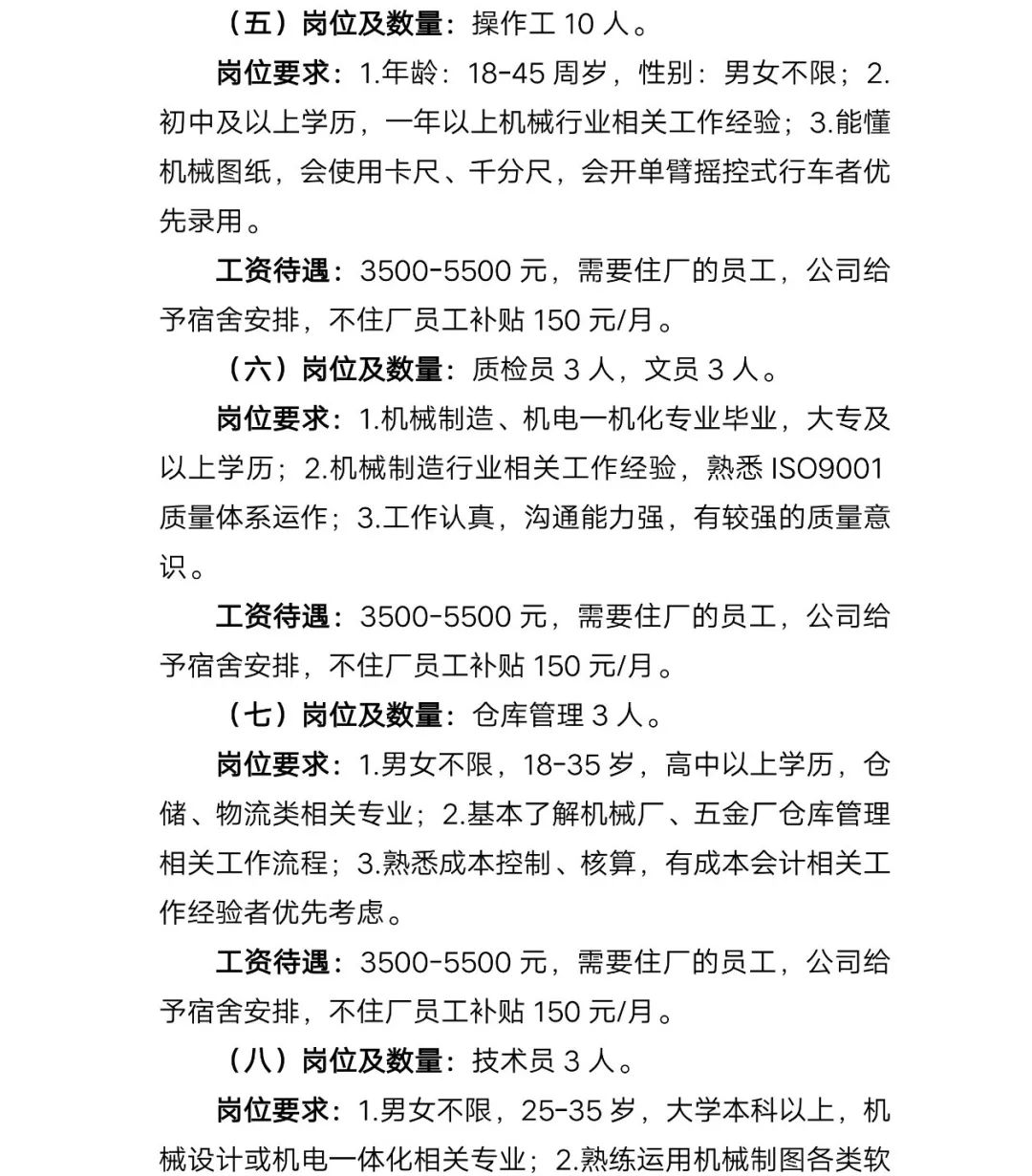 （五）岗位及数量：操作工 10 人。

岗位要求：1.年龄：18-45 周岁，性别：男女不限；2.初中及以上学历，一年以上机械行业相关工作经验；3.能懂机械图纸，会使用卡尺、千分尺，会开单臂摇控式行车者优先录用。

工资待遇：3500-5500 元，需要住厂的员工，公司给予宿舍安排，不住厂员工补贴 150 元/月。

（六）岗位及数量：质检员 3 人，文员 3 人。

岗位要求：1.机械制造、机电一机化专业毕业，大专及以上学历；2.机械制造行业相关工作经验，熟悉 ISO9001 质量体系运作；3.工作认真，沟通能力强，有较强的质量意识。

工资待遇：3500-5500 元，需要住厂的员工，公司给予宿舍安排，不住厂员工补贴 150 元/月。

（七）岗位及数量：仓库管理 3 人。

岗位要求：1.男女不限，18-35 岁，高中以上学历，仓储、物流类相关专业；2.基本了解机械厂、五金厂仓库管理相关工作流程；3.熟悉成本控制、核算，有成本会计相关工作经验者优先考虑。

工资待遇：3500-5500 元，需要住厂的员工，公司给予宿舍安排，不住厂员工补贴 150 元/月。

（八）岗位及数量：技术员 3 人。

岗位要求：1.男女不限，25-35 岁，大学本科以上，机械设计或机电一体化相关专业；2.熟练运用机械制图各类软